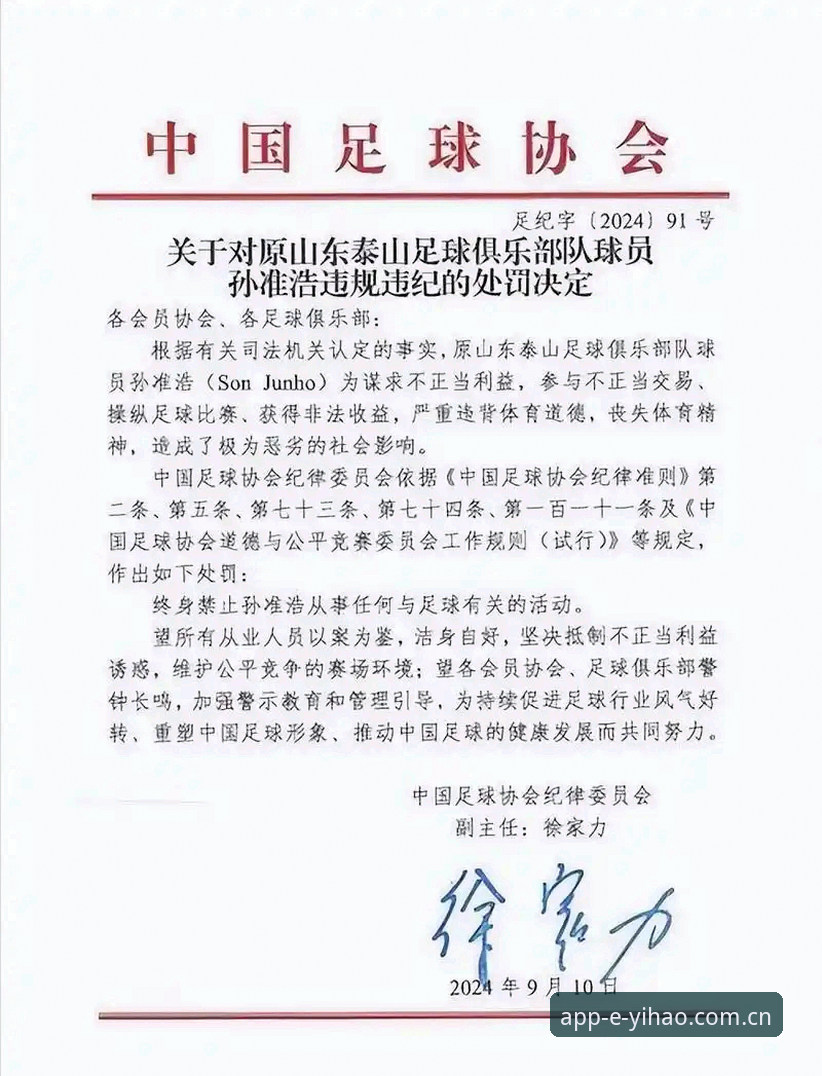 中国足球协会

足纪字〔2024〕91号

关于对原山东泰山足球俱乐部队球员
孙准浩违规违纪的处罚决定

各会员协会、各足球俱乐部：

根据有关司法机关认定的事实，原山东泰山足球俱乐部队球员孙准浩（Son Junho）为谋求不正当利益，参与不正当交易、操纵足球比赛、获得非法收益，严重违背体育道德，丧失体育精神，造成了极为恶劣的社会影响。

中国足球协会纪律委员会依据《中国足球协会纪律准则》第二条、第五条、第七十三条、第七十四条、第一百一十一条及《中国足球协会道德与公平竞赛委员会工作规则（试行）》等规定，作出如下处罚：

终身禁止孙准浩从事任何与足球有关的活动。

望所有从业人员以案为鉴，洁身自好，坚决抵制不正当利益诱惑，维护公平竞争的赛场环境；望各会员协会、足球俱乐部警钟长鸣，加强警示教育和管理引导，为持续促进足球行业风气好转、重塑中国足球形象、推动中国足球的健康发展而共同努力。

中国足球协会纪律委员会
副主任：徐家力

徐家力

2024年9月10日

app-e-yihao.com.cn